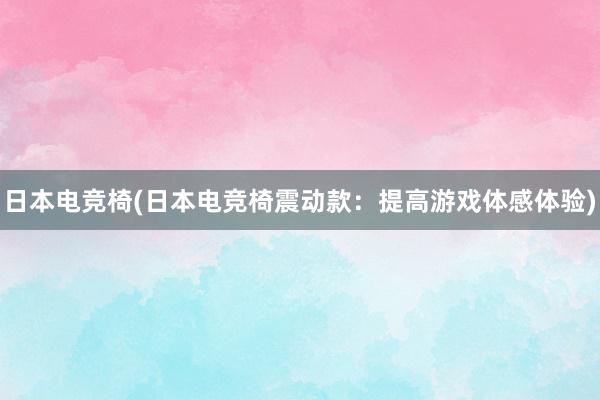 日本电竞椅(日本电竞椅震动款：提高游戏体感体验)